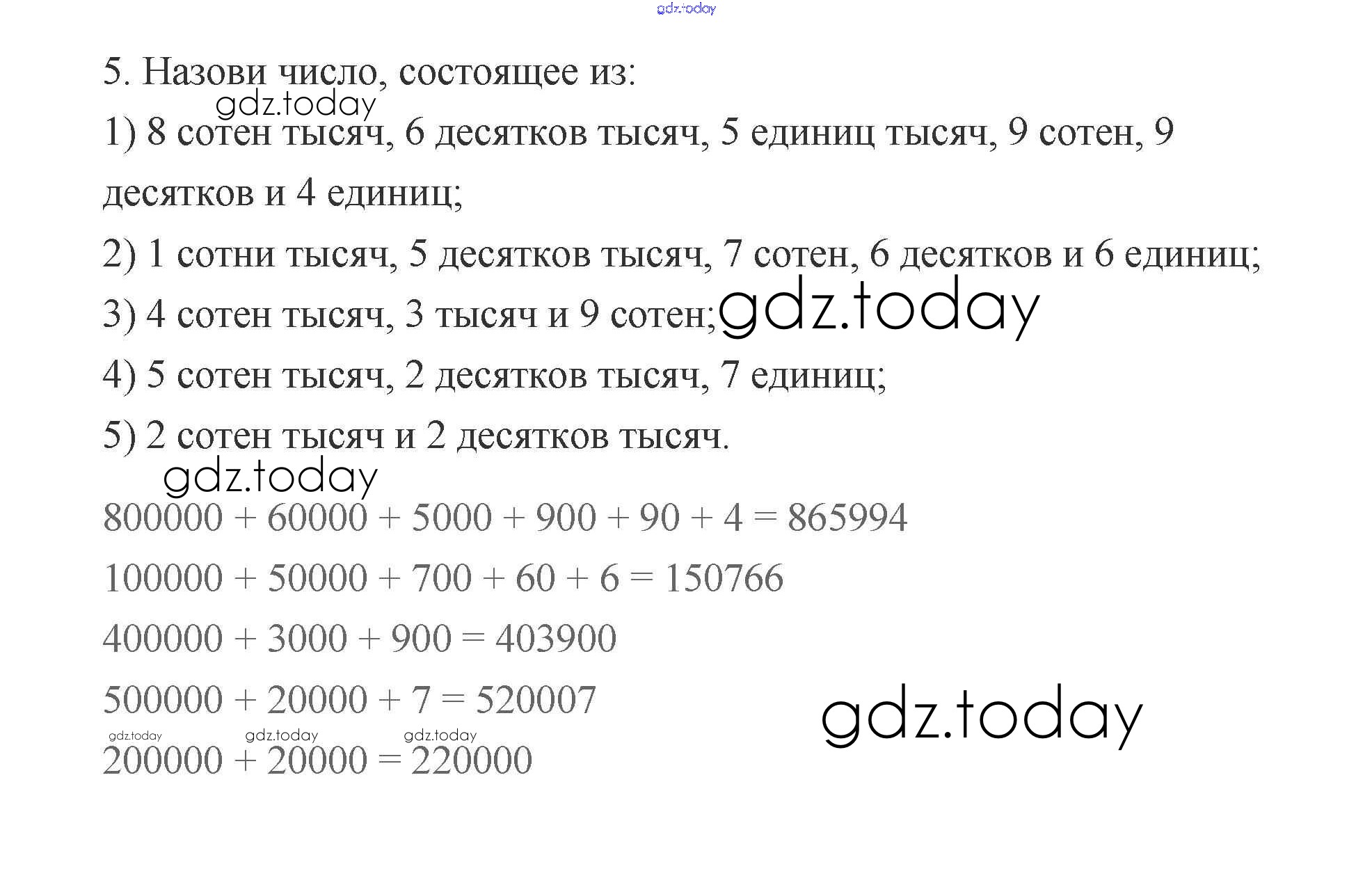 gdz.today

5. Назови число, состоящее из:

gdz.today

1) 8 сотен тысяч, 6 десятков тысяч, 5 единиц тысяч, 9 сотен, 9 десятков и 4 единиц;

2) 1 сотни тысяч, 5 десятков тысяч, 7 сотен, 6 десятков и 6 единиц;

3) 4 сотен тысяч, 3 тысяч и 9 сотен; gdz.today

4) 5 сотен тысяч, 2 десятков тысяч, 7 единиц;

5) 2 сотен тысяч и 2 десятков тысяч.

gdz.today

$800000 + 60000 + 5000 + 900 + 90 + 4 = 865994$

$100000 + 50000 + 700 + 60 + 6 = 150766$

$400000 + 3000 + 900 = 403900$

$500000 + 20000 + 7 = 520007$

gdz.today

gdz.today gdz.today gdz.today

$200000 + 20000 = 220000$